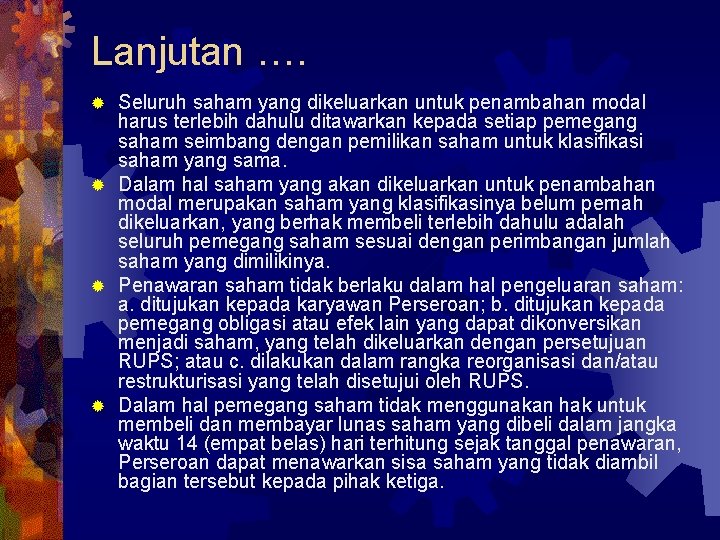 Lanjutan ….

Seluruh saham yang dikeluarkan untuk penambahan modal harus terlebih dahulu ditawarkan kepada setiap pemegang saham seimbang dengan pemilikan saham untuk klasifikasi saham yang sama.

Dalam hal saham yang akan dikeluarkan untuk penambahan modal merupakan saham yang klasifikasinya belum pernah dikeluarkan, yang berhak membeli terlebih dahulu adalah seluruh pemegang saham sesuai dengan perimbangan jumlah saham yang dimilikinya.

Penawaran saham tidak berlaku dalam hal pengeluaran saham: a. ditujukan kepada karyawan Perseroan; b. ditujukan kepada pemegang obligasi atau efek lain yang dapat dikonversikan menjadi saham, yang telah dikeluarkan dengan persetujuan RUPS; atau c. dilakukan dalam rangka reorganisasi dan/atau restrukturisasi yang telah disetujui oleh RUPS.

Dalam hal pemegang saham tidak menggunakan hak untuk membeli dan membayar lunas saham yang dibeli dalam jangka waktu 14 (empat belas) hari terhitung sejak tanggal penawaran, Perseroan dapat menawarkan sisa saham yang tidak diambil bagian tersebut kepada pihak ketiga.